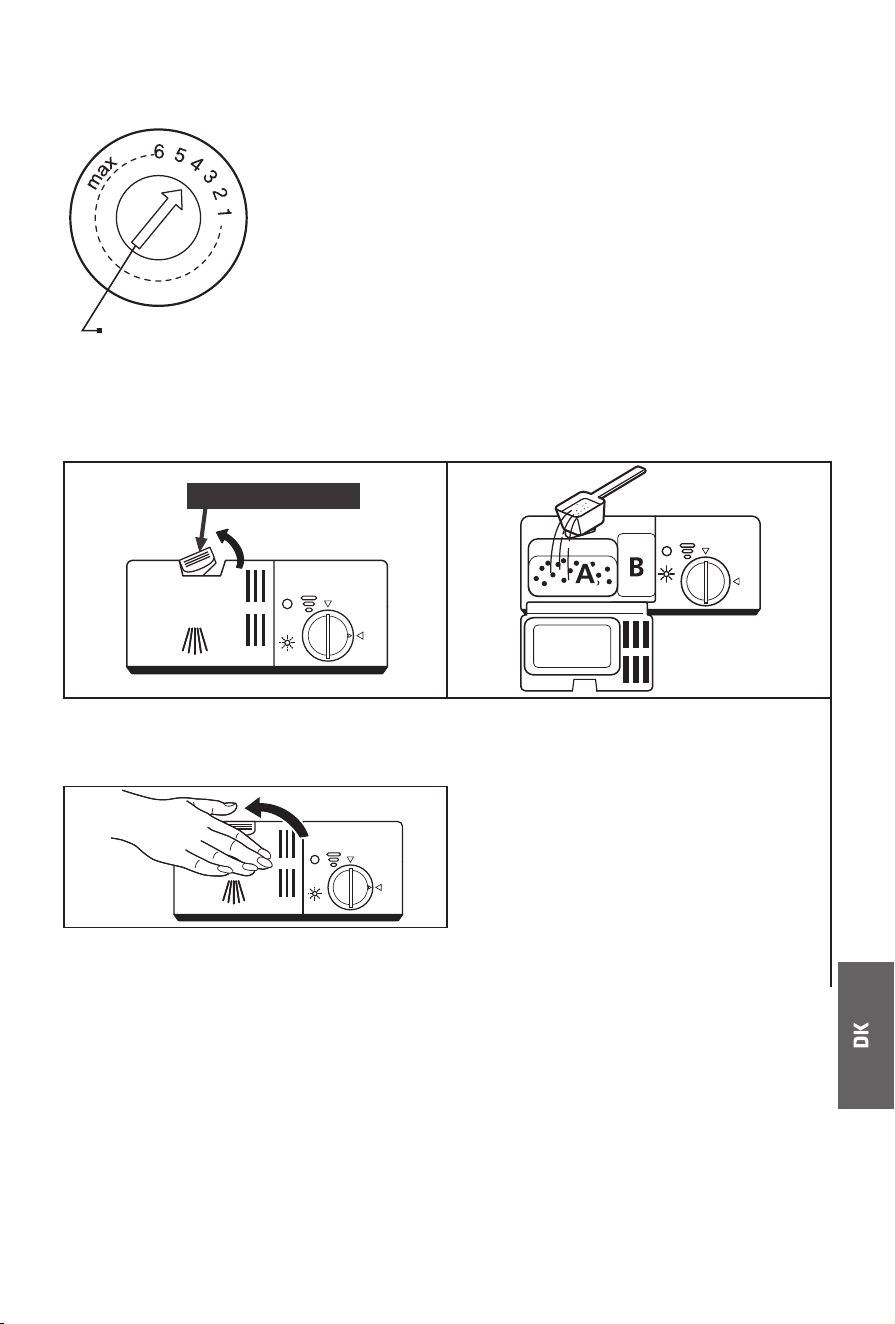 max
6
5
4
3
2
1

A
B

DK